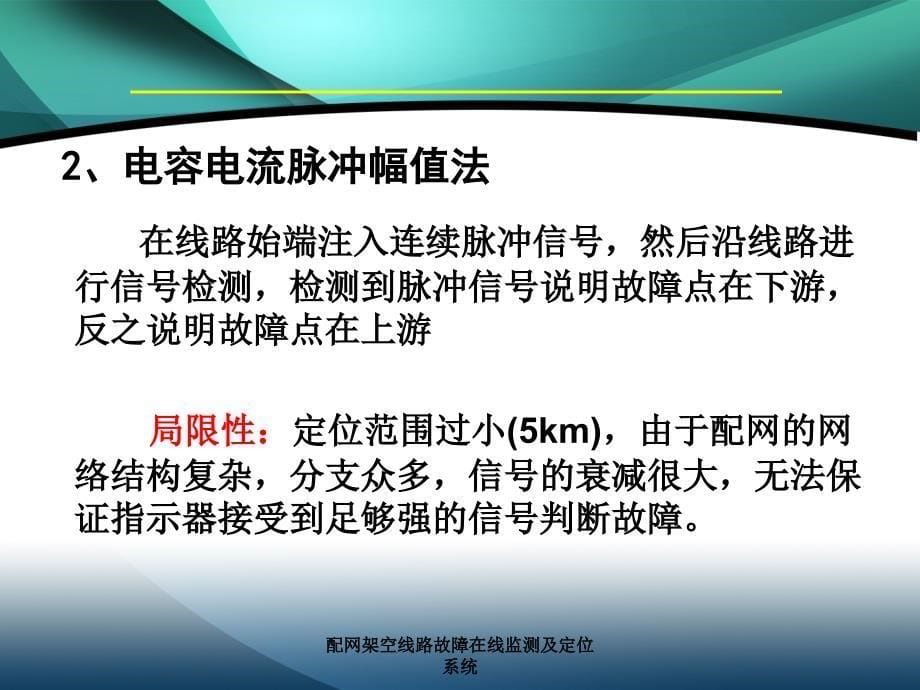 2、电容电流脉冲幅值法

在线路始端注入连续脉冲信号，然后沿线路进行信号检测，检测到脉冲信号说明故障点在下游，反之说明故障点在上游

局限性：定位范围过小(5km)，由于配网的网络结构复杂，分支众多，信号的衰减很大，无法保证指示器接受到足够强的信号判断故障。

配网架空线路故障在线监测及定位系统